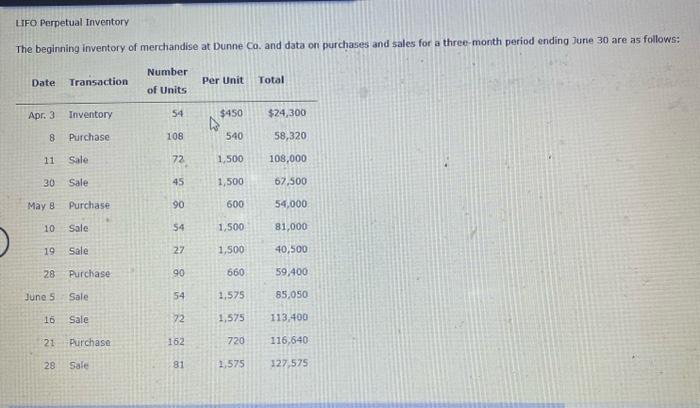 LIFO Perpetual Inventory

The beginning inventory of merchandise at Dunne Co. and data on purchases and sales for a three-month period ending June 30 are as follows:

| Date | Transaction | Number of Units | Per Unit | Total |
|---|---|---|---|---|
| Apr. 3 | Inventory | 54 | $450 | $24,300 |
| 8 | Purchase | 108 | 540 | 58,320 |
| 11 | Sale | 72 | 1,500 | 108,000 |
| 30 | Sale | 45 | 1,500 | 67,500 |
| May 8 | Purchase | 90 | 600 | 54,000 |
| 10 | Sale | 54 | 1,500 | 81,000 |
| 19 | Sale | 27 | 1,500 | 40,500 |
| 28 | Purchase | 90 | 660 | 59,400 |
| June 5 | Sale | 54 | 1,575 | 85,050 |
| 16 | Sale | 72 | 1,575 | 113,400 |
| 21 | Purchase | 162 | 720 | 116,640 |
| 28 | Sale | 81 | 1,575 | 127,575 |